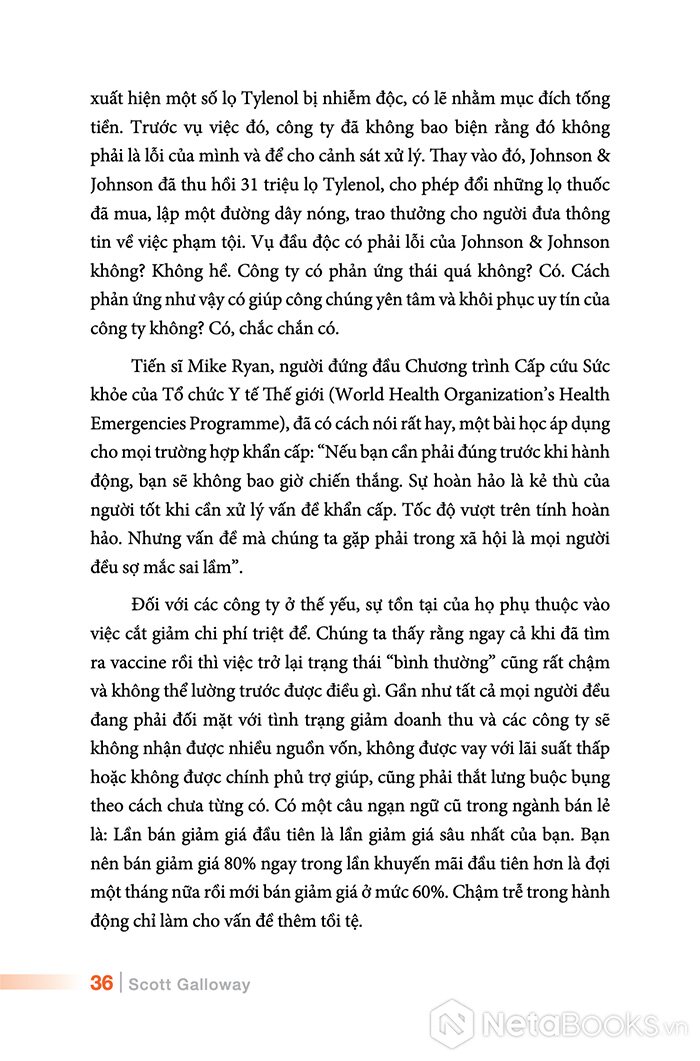 xuất hiện một số lọ Tylenol bị nhiễm độc, có lẽ nhằm mục đích tống tiền. Trước vụ việc đó, công ty đã không bao biện rằng đó không phải là lỗi của mình và để cho cảnh sát xử lý. Thay vào đó, Johnson & Johnson đã thu hồi 31 triệu lọ Tylenol, cho phép đổi những lọ thuốc đã mua, lập một đường dây nóng, trao thưởng cho người đưa thông tin về việc phạm tội. Vụ đầu độc có phải lỗi của Johnson & Johnson không? Không hề. Công ty có phản ứng thái quá không? Có. Cách phản ứng như vậy có giúp công chúng yên tâm và khôi phục uy tín của công ty không? Có, chắc chắn có.

Tiến sĩ Mike Ryan, người đứng đầu Chương trình Cấp cứu Sức khỏe của Tổ chức Y tế Thế giới (World Health Organization's Health Emergencies Programme), đã có cách nói rất hay, một bài học áp dụng cho mọi trường hợp khẩn cấp: "Nếu bạn cần phải đúng trước khi hành động, bạn sẽ không bao giờ chiến thắng. Sự hoàn hảo là kẻ thù của người tốt khi cần xử lý vấn đề khẩn cấp. Tốc độ vượt trên tính hoàn hảo. Nhưng vấn đề mà chúng ta gặp phải trong xã hội là mọi người đều sợ mắc sai lầm".

Đối với các công ty ở thế yếu, sự tồn tại của họ phụ thuộc vào việc cắt giảm chi phí triệt để. Chúng ta thấy rằng ngay cả khi đã tìm ra vaccine rồi thì việc trở lại trạng thái "bình thường" cũng rất chậm và không thể lường trước được điều gì. Gần như tất cả mọi người đều đang phải đối mặt với tình trạng giảm doanh thu và các công ty sẽ không nhận được nhiều nguồn vốn, không được vay với lãi suất thấp hoặc không được chính phủ trợ giúp, cũng phải thắt lưng buộc bụng theo cách chưa từng có. Có một câu ngạn ngữ cũ trong ngành bán lẻ là: Lần bán giảm giá đầu tiên là lần giảm giá sâu nhất của bạn. Bạn nên bán giảm giá 80% ngay trong lần khuyến mãi đầu tiên hơn là đợi một tháng nữa rồi mới bán giảm giá ở mức 60%. Chậm trễ trong hành động chỉ làm cho vấn đề thêm tồi tệ.

36 | Scott Galloway

NetaBooks.vn